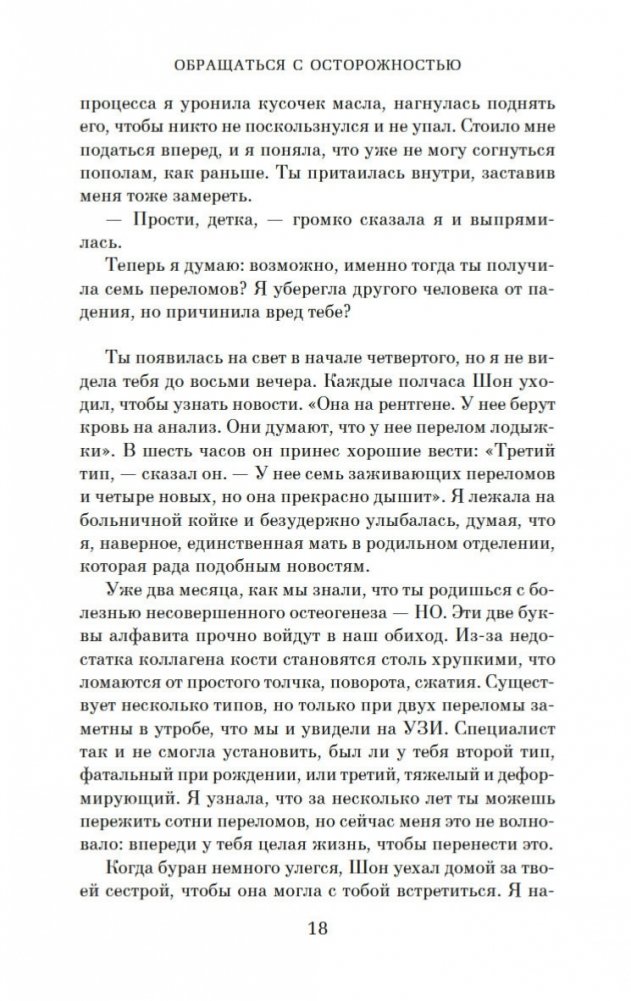 ОБРАЩАТЬСЯ С ОСТОРОЖНОСТЬЮ

процесса я уронила кусочек масла, нагнулась поднять его, чтобы никто не поскользнулся и не упал. Стоило мне податься вперед, и я поняла, что уже не могу согнуться пополам, как раньше. Ты притаилась внутри, заставив меня тоже замереть.

— Прости, детка, — громко сказала я и выпрямилась.

Теперь я думаю: возможно, именно тогда ты получила семь переломов? Я уберегла другого человека от падения, но причинила вред тебе?

Ты появилась на свет в начале четвертого, но я не видела тебя до восьми вечера. Каждые полчаса Шон уходил, чтобы узнать новости. «Она на рентгене. У нее берут кровь на анализ. Они думают, что у нее перелом лодыжки». В шесть часов он принес хорошие вести: «Третий тип, — сказал он. — У нее семь заживающих переломов и четыре новых, но она прекрасно дышит». Я лежала на больничной койке и безудержно улыбалась, думая, что я, наверное, единственная мать в родильном отделении, которая рада подобным новостям.

Уже два месяца, как мы знали, что ты родишься с болезнью несовершенного остеогенеза — НО. Эти две буквы алфавита прочно войдут в наш обиход. Из-за недостатка коллагена кости становятся столь хрупкими, что ломаются от простого толчка, поворота, сжатия. Существует несколько типов, но только при двух переломы заметны в утробе, что мы и увидели на УЗИ. Специалист так и не смогла установить, был ли у тебя второй тип, фатальный при рождении, или третий, тяжелый и деформирующий. Я узнала, что за несколько лет ты можешь пережить сотни переломов, но сейчас меня это не волновало: впереди у тебя целая жизнь, чтобы перенести это.

Когда буран немного улегся, Шон уехал домой за твоей сестрой, чтобы она могла с тобой встретиться. Я на-

18